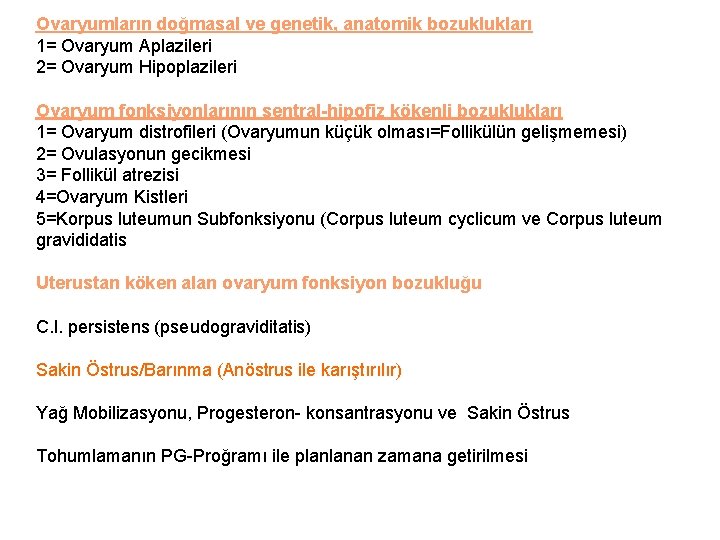 Ovaryumların doğmasal ve genetik, anatomik bozuklukları
1= Ovaryum Aplazileri
2= Ovaryum Hipoplazileri

Ovaryum fonksiyonlarının sentral-hipofiz kökenli bozuklukları
1= Ovaryum distrofileri (Ovaryumun küçük olması=Follikülün gelişmemesi)
2= Ovulasyonun gecikmesi
3= Follikül atrezisi
4=Ovaryum Kistleri
5=Korpus luteumun Subfonksiyonu (Corpus luteum cyclicum ve Corpus luteum gravididatis

Uterustan köken alan ovaryum fonksiyon bozukluğu

C.l. persistens (pseudograviditatis)

Sakin Östrus/Barınma (Anöstrus ile karıştırılır)

Yağ Mobilizasyonu, Progesteron- konsantrasyonu ve Sakin Östrus

Tohumlamanın PG-Proğramı ile planlanan zamana getirilmesi